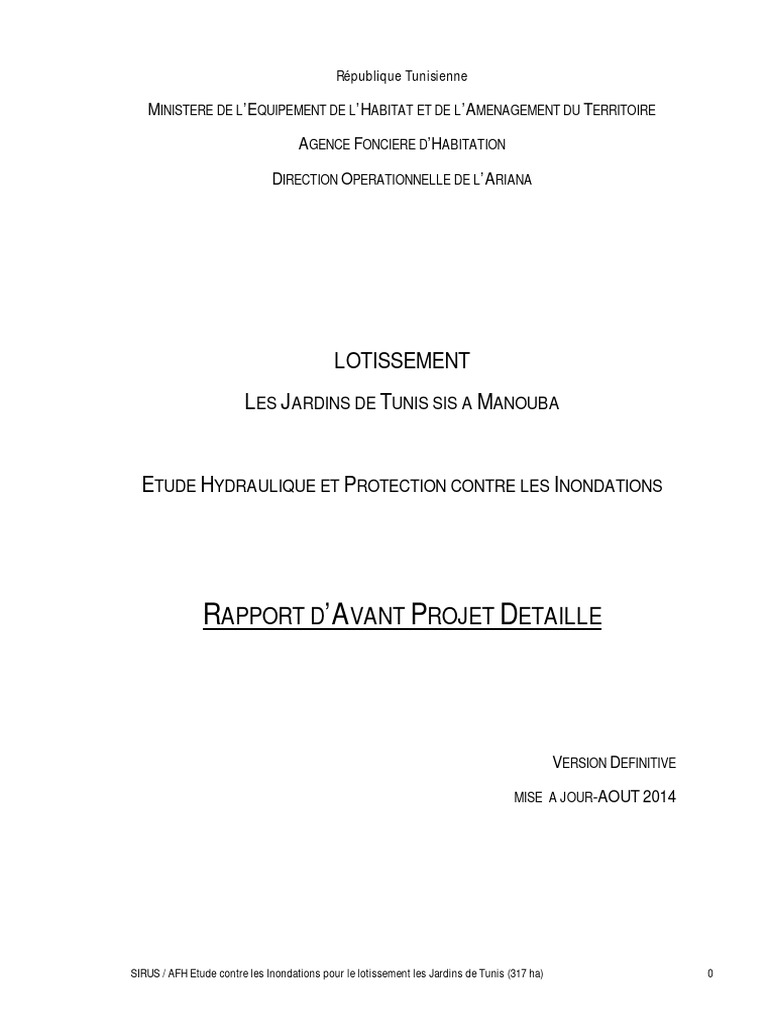 République Tunisienne

MINISTERE DE L'EQUIPEMENT DE L'HABITAT ET DE L'AMENAGEMENT DU TERRITOIRE

AGENCE FONCIERE D'HABITATION

DIRECTION OPERATIONNELLE DE L'ARIANA

LOTISSEMENT

LES JARDINS DE TUNIS SIS A MANOUBA

ETUDE HYDRAULIQUE ET PROTECTION CONTRE LES INONDATIONS

RAPPORT D'AVANT PROJET DETAILLE

VERSION DEFINITIVE

MISE A JOUR-AOUT 2014

SIRUS / AFH Etude contre les Inondations pour le lotissement les Jardins de Tunis (317 ha)

0